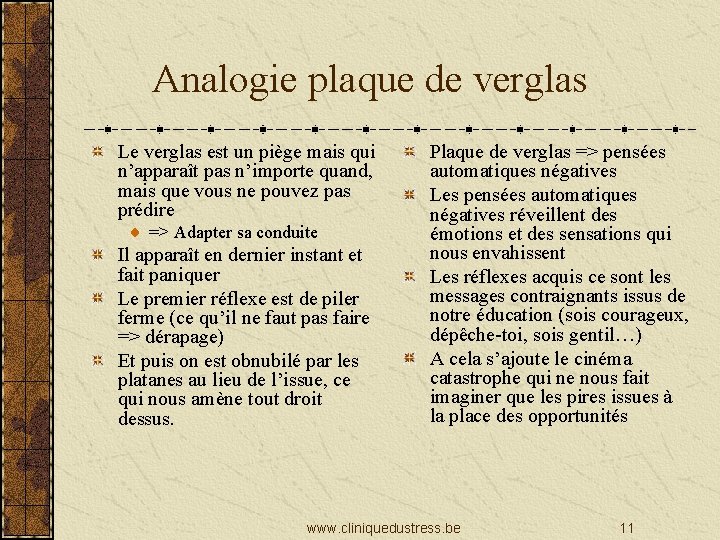 Analogie plaque de verglas

Le verglas est un piège mais qui n'apparaît pas n'importe quand, mais que vous ne pouvez pas prédire

=> Adapter sa conduite

Il apparaît en dernier instant et fait paniquer

Le premier réflexe est de piler ferme (ce qu'il ne faut pas faire => dérapage)

Et puis on est obnubilé par les platanes au lieu de l'issue, ce qui nous amène tout droit dessus.

Plaque de verglas => pensées automatiques négatives

Les pensées automatiques négatives réveillent des émotions et des sensations qui nous envahissent

Les réflexes acquis ce sont les messages contraignants issus de notre éducation (sois courageux, dépêche-toi, sois gentil…)

A cela s'ajoute le cinéma catastrophe qui ne nous fait imaginer que les pires issues à la place des opportunités

www.cliniquedustress.be

11